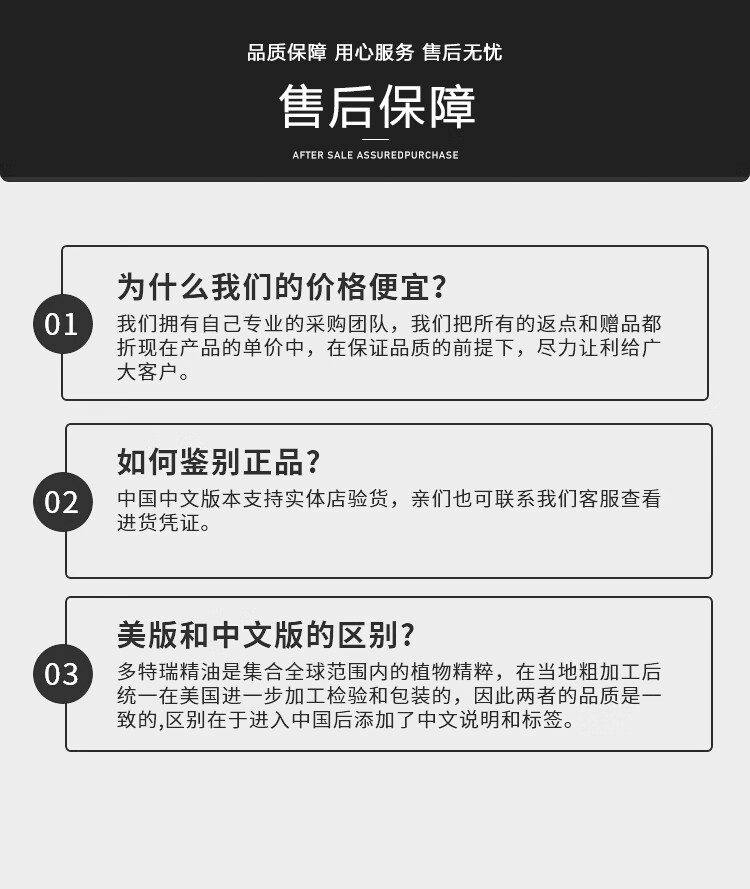 品质保障 用心服务 售后无忧

售后保障

AFTER SALE ASSUREDPURCHASE

01

为什么我们的价格便宜?

我们拥有自己专业的采购团队，我们把所有的返点和赠品都折现在产品的单价中，在保证品质的前提下，尽力让利给广大客户。

02

如何鉴别正品?

中国中文版本支持实体店验货，亲们也可联系我们客服查看进货凭证。

03

美版和中文版的区别?

多特瑞精油是集合全球范围内的植物精粹，在当地粗加工后统一在美国进一步加工检验和包装的，因此两者的品质是一致的,区别在于进入中国后添加了中文说明和标签。